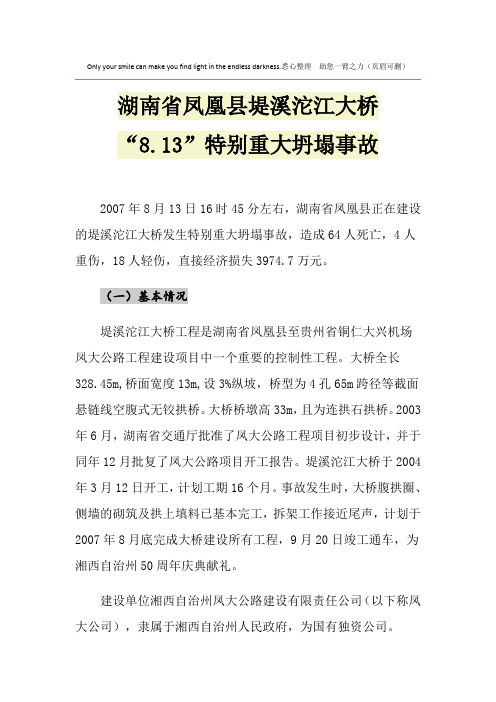 Only your smile can make you find light in the endless darkness.悉心整理 助您一臂之力（页眉可删）

湖南省凤凰县堤溪沱江大桥
“8.13”特别重大坍塌事故

2007 年 8 月 13 日 16 时 45 分左右，湖南省凤凰县正在建设的堤溪沱江大桥发生特别重大坍塌事故，造成 64 人死亡，4 人重伤，18 人轻伤，直接经济损失 3974.7 万元。

（一）基本情况

堤溪沱江大桥工程是湖南省凤凰县至贵州省铜仁大兴机场凤大公路工程建设项目中一个重要的控制性工程。大桥全长 328.45m，桥面宽度 13m，设 3%纵坡，桥型为 4 孔 65m 跨径等截面悬链线空腹式无铰拱桥。大桥桥墩高 33m，且为连拱石拱桥。2003 年 6 月，湖南省交通厅批准了凤大公路工程项目初步设计，并于同年 12 月批复了凤大公路项目开工报告。堤溪沱江大桥于 2004 年 3 月 12 日开工，计划工期 16 个月。事故发生时，大桥腹拱圈、侧墙的砌筑及拱上填料已基本完工，拆架工作接近尾声，计划于 2007 年 8 月底完成大桥建设所有工程，9 月 20 日竣工通车，为湘西自治州 50 周年庆典献礼。

建设单位湘西自治州凤大公路建设有限责任公司（以下称凤大公司），隶属于湘西自治州人民政府，为国有独资公司。